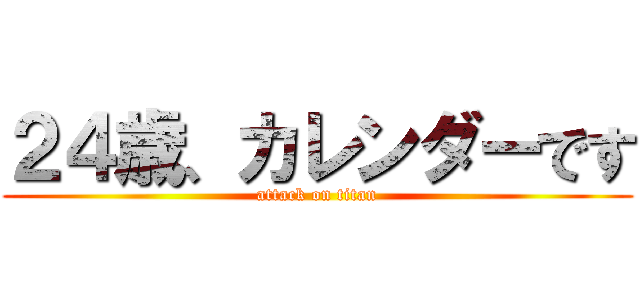 ２４歳、カレンダーです

attack on titan